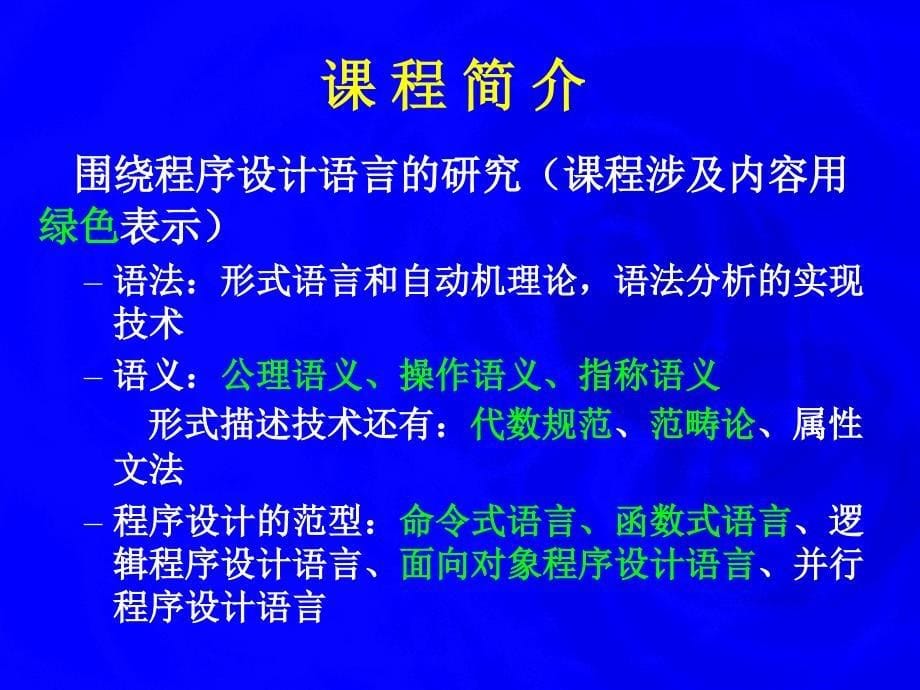 课程简介

围绕程序设计语言的研究（课程涉及内容用绿色表示）

– 语法：形式语言和自动机理论，语法分析的实现技术

– 语义：公理语义、操作语义、指称语义

形式描述技术还有：代数规范、范畴论、属性文法

– 程序设计的范型：命令式语言、函数式语言、逻辑程序设计语言、面向对象程序设计语言、并行程序设计语言